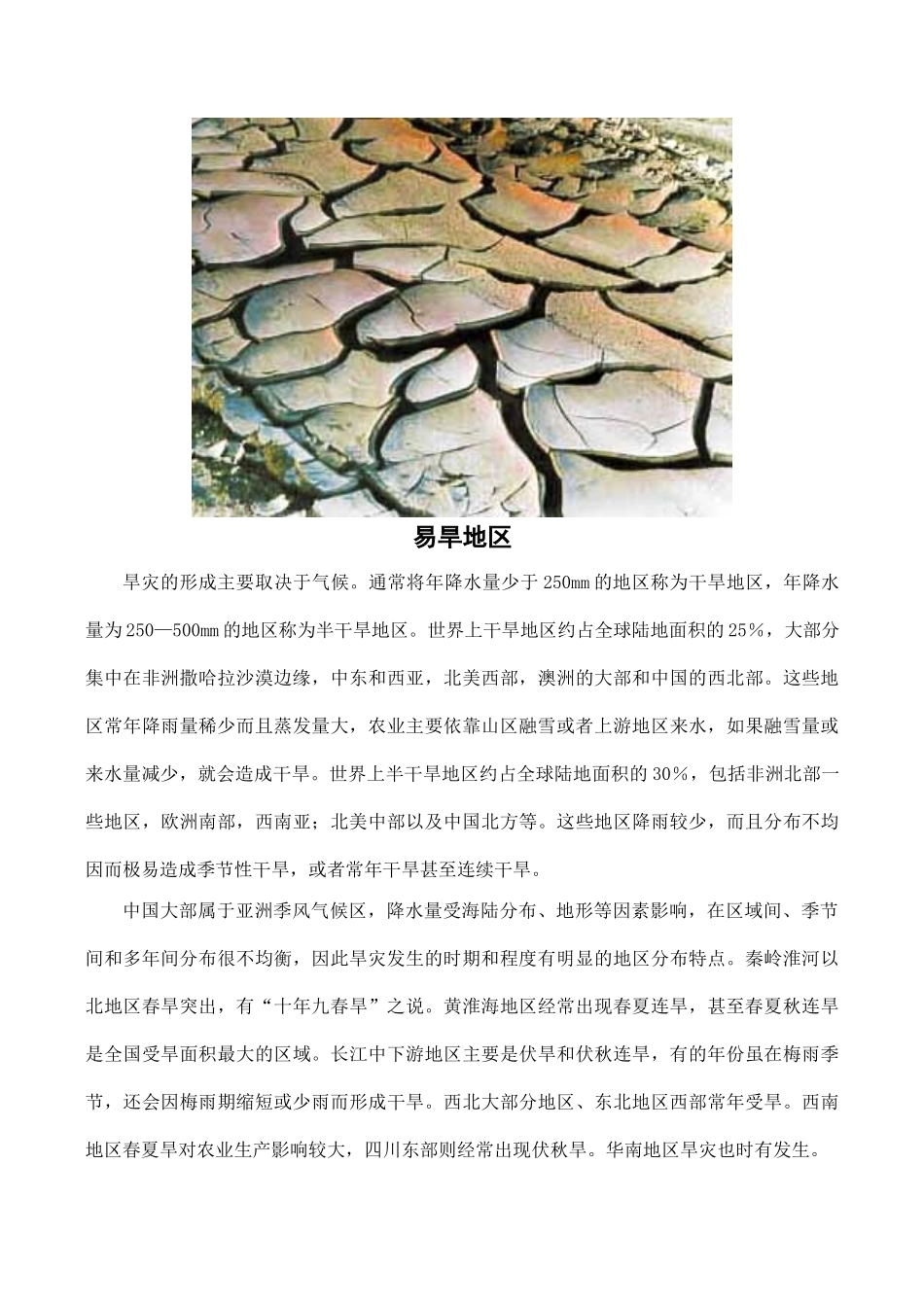 易旱地区

旱灾的形成主要取决于气候。通常将年降水量少于250mm的地区称为干旱地区，年降水量为250—500mm的地区称为半干旱地区。世界上干旱地区约占全球陆地面积的25%，大部分集中在非洲撒哈拉沙漠边缘，中东和西亚，北美西部，澳洲的大部和中国的西北部。这些地区常年降雨量稀少而且蒸发量大，农业主要依靠山区融雪或者上游地区来水，如果融雪量或来水量减少，就会造成干旱。世界上半干旱地区约占全球陆地面积的30%，包括非洲北部一些地区，欧洲南部，西南亚；北美中部以及中国北方等。这些地区降雨较少，而且分布不均因而极易造成季节性干旱，或者常年干旱甚至连续干旱。

中国大部属于亚洲季风气候区，降水量受海陆分布、地形等因素影响，在区域间、季节间和多年间分布很不均衡，因此旱灾发生的时期和程度有明显的地区分布特点。秦岭淮河以北地区春旱突出，有“十年九春旱”之说。黄淮海地区经常出现春夏连旱，甚至春夏秋连旱是全国受旱面积最大的区域。长江中下游地区主要是伏旱和伏秋连旱，有的年份虽在梅雨季节，还会因梅雨期缩短或少雨而形成干旱。西北大部分地区、东北地区西部常年受旱。西南地区春夏旱对农业生产影响较大，四川东部则经常出现伏秋旱。华南地区旱灾也时有发生。